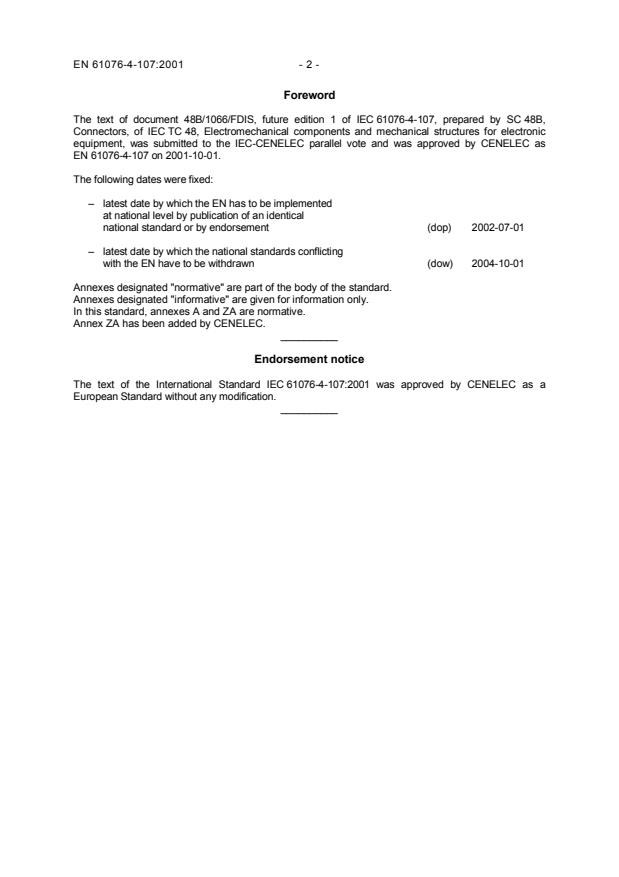 EN 61076-4-107:2001 - 2 -

Foreword

The text of document 48B/1066/FDIS, future edition 1 of IEC 61076-4-107, prepared by SC 48B, Connectors, of IEC TC 48, Electromechanical components and mechanical structures for electronic equipment, was submitted to the IEC-CENELEC parallel vote and was approved by CENELEC as EN 61076-4-107 on 2001-10-01.

The following dates were fixed:

– latest date by which the EN has to be implemented at national level by publication of an identical national standard or by endorsement (dop) 2002-07-01

– latest date by which the national standards conflicting with the EN have to be withdrawn (dow) 2004-10-01

Annexes designated "normative" are part of the body of the standard.
Annexes designated "informative" are given for information only.
In this standard, annexes A and ZA are normative.
Annex ZA has been added by CENELEC.

Endorsement notice

The text of the International Standard IEC 61076-4-107:2001 was approved by CENELEC as a European Standard without any modification.